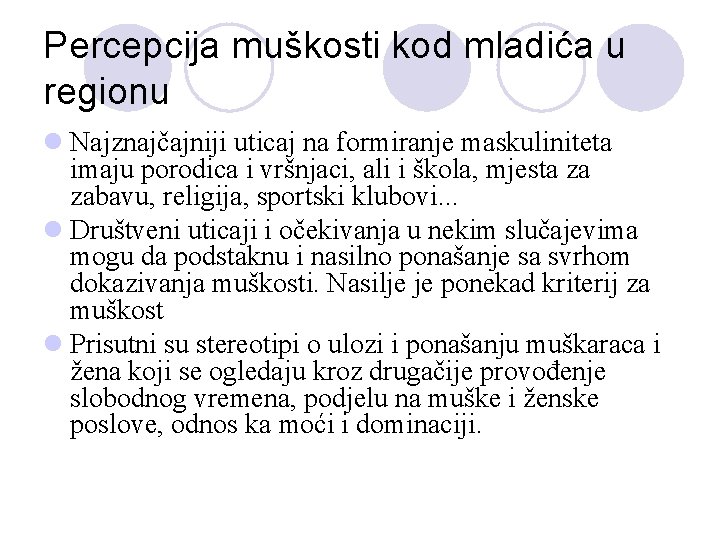 Percepcija muškosti kod mladića u regionu

Najznajčajniji uticaj na formiranje maskuliniteta imaju porodica i vršnjaci, ali i škola, mjesta za zabavu, religija, sportski klubovi...

Društveni uticaji i očekivanja u nekim slučajevima mogu da podstaknu i nasilno ponašanje sa svrhom dokazivanja muškosti. Nasilje je ponekad kriterij za muškost

Prisutni su stereotipi o ulozi i ponašanju muškaraca i žena koji se ogledaju kroz drugačije provođenje slobodnog vremena, podjelu na muške i ženske poslove, odnos ka moći i dominaciji.